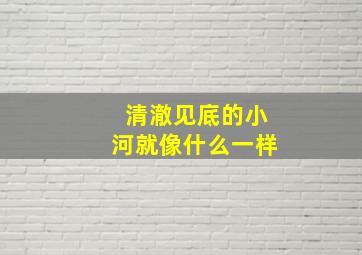 清澈见底的小河就像什么一样